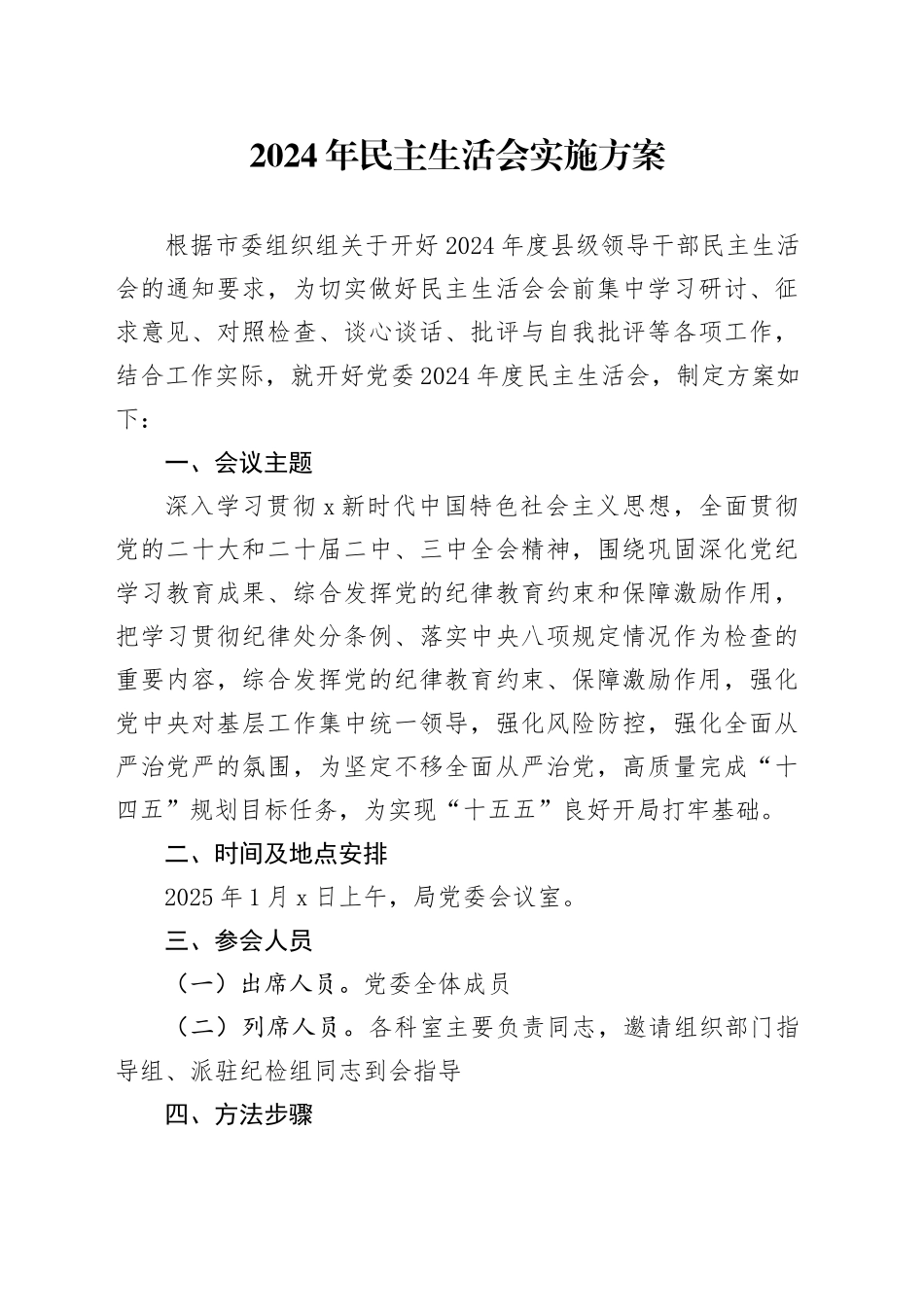 2024年民主生活会实施方案

根据市委组织组关于开好2024年度县级领导干部民主生活会的通知要求，为切实做好民主生活会会前集中学习研讨、征求意见、对照检查、谈心谈话、批评与自我批评等各项工作，结合工作实际，就开好党委2024年度民主生活会，制定方案如下：

一、会议主题

深入学习贯彻x新时代中国特色社会主义思想，全面贯彻党的二十大和二十届二中、三中全会精神，围绕巩固深化党纪学习教育成果、综合发挥党的纪律教育约束和保障激励作用，把学习贯彻纪律处分条例、落实中央八项规定情况作为检查的重要内容，综合发挥党的纪律教育约束、保障激励作用，强化党中央对基层工作集中统一领导，强化风险防控，强化全面从严治党严的氛围，为坚定不移全面从严治党，高质量完成“十四五”规划目标任务，为实现“十五五”良好开局打牢基础。

二、时间及地点安排

2025年1月x日上午，局党委会议室。

三、参会人员

（一）出席人员。党委全体成员

（二）列席人员。各科室主要负责同志，邀请组织部门指导组、派驻纪检组同志到会指导

四、方法步骤